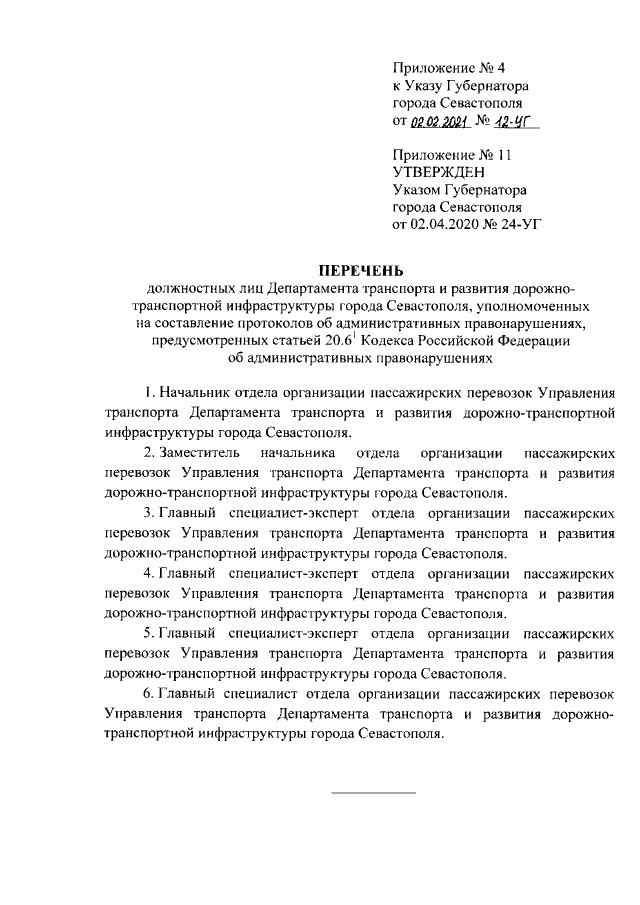 Приложение № 4
к Указу Губернатора
города Севастополя
от 02.02.2021 № 12-УГ

Приложение № 11
УТВЕРЖДЕН
Указом Губернатора
города Севастополя
от 02.04.2020 № 24-УГ

ПЕРЕЧЕНЬ
должностных лиц Департамента транспорта и развития дорожно-транспортной инфраструктуры города Севастополя, уполномоченных на составление протоколов об административных правонарушениях, предусмотренных статьей $20.6^1$ Кодекса Российской Федерации об административных правонарушениях

1. Начальник отдела организации пассажирских перевозок Управления транспорта Департамента транспорта и развития дорожно-транспортной инфраструктуры города Севастополя.

2. Заместитель начальника отдела организации пассажирских перевозок Управления транспорта Департамента транспорта и развития дорожно-транспортной инфраструктуры города Севастополя.

3. Главный специалист-эксперт отдела организации пассажирских перевозок Управления транспорта Департамента транспорта и развития дорожно-транспортной инфраструктуры города Севастополя.

4. Главный специалист-эксперт отдела организации пассажирских перевозок Управления транспорта Департамента транспорта и развития дорожно-транспортной инфраструктуры города Севастополя.

5. Главный специалист-эксперт отдела организации пассажирских перевозок Управления транспорта Департамента транспорта и развития дорожно-транспортной инфраструктуры города Севастополя.

6. Главный специалист отдела организации пассажирских перевозок Управления транспорта Департамента транспорта и развития дорожно-транспортной инфраструктуры города Севастополя.